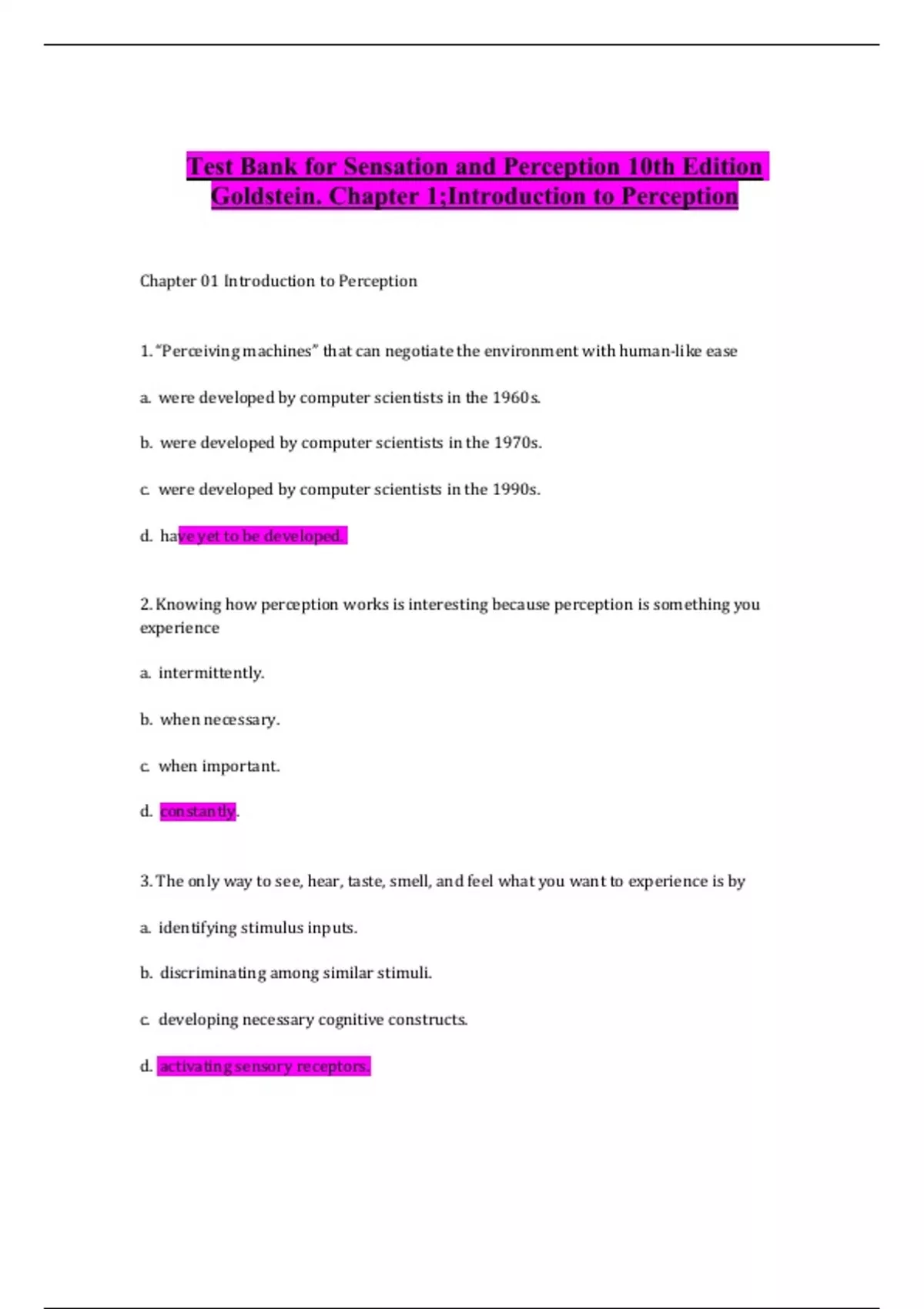 Test Bank for Sensation and Perception 10th Edition Goldstein. Chapter 1;Introduction to Perception

Chapter 01 Introduction to Perception

1. “Perceiving machines” that can negotiate the environment with human-like ease

a. were developed by computer scientists in the 1960s.

b. were developed by computer scientists in the 1970s.

c. were developed by computer scientists in the 1990s.

d. have yet to be developed.

2. Knowing how perception works is interesting because perception is something you experience

a. intermittently.

b. when necessary.

c. when important.

d. constantly.

3. The only way to see, hear, taste, smell, and feel what you want to experience is by

a. identifying stimulus inputs.

b. discriminating among similar stimuli.

c. developing necessary cognitive constructs.

d. activating sensory receptors.